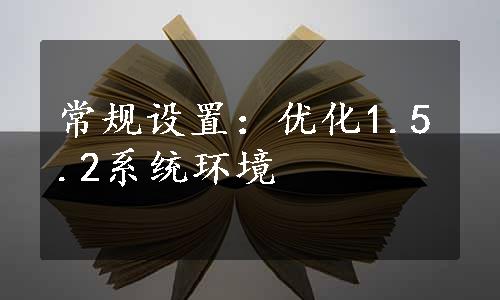 常规设置：优化1.5.2系统环境